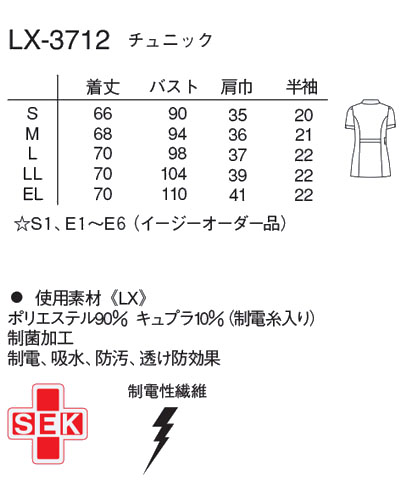 LX-3712 チュニック

|  | 着丈 | バスト | 肩巾 | 半袖 |
|---|---|---|---|---|
| S | 66 | 90 | 35 | 20 |
| M | 68 | 94 | 36 | 21 |
| L | 70 | 98 | 37 | 22 |
| LL | 70 | 104 | 39 | 22 |
| EL | 70 | 110 | 41 | 22 |

☆S1、E1～E6（イージーオーダー品）

• 使用素材《LX》
ポリエステル90% キュプラ10%（制電糸入り）
制菌加工
制電、吸水、防汚、透け防効果

SEK

制電性繊維